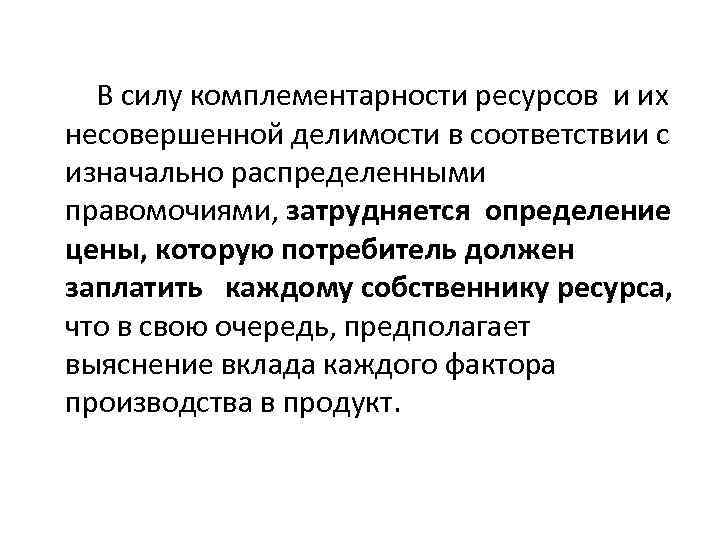 В силу комплементарности ресурсов и их несовершенной делимости в соответствии с изначально распределенными правомочиями, затрудняется определение цены, которую потребитель должен заплатить каждому собственнику ресурса, что в свою очередь, предполагает выяснение вклада каждого фактора производства в продукт.